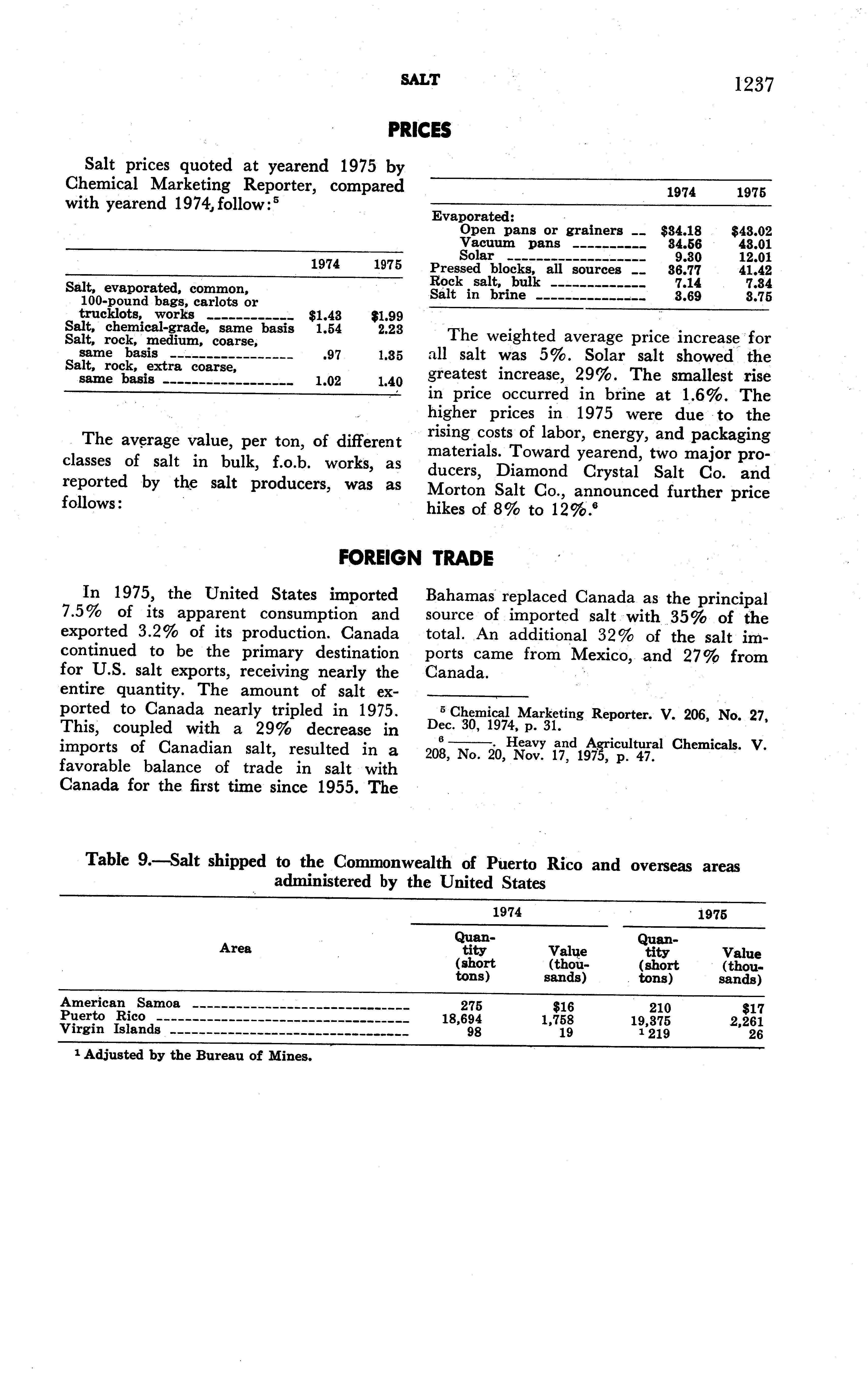 SALT 1237

PRICES

Salt prices quoted at yearend 1975 by Chemical Marketing Reporter, compared with yearend 1974, follow:$^5$

| | 1974 | 1975 |
|---|---|---|
| Salt, evaporated, common, 100-pound bags, carlots or trucklots, works | \$1.43 | \$1.99 |
| Salt, chemical-grade, same basis | 1.54 | 2.23 |
| Salt, rock, medium, coarse, same basis | .97 | 1.35 |
| Salt, rock, extra coarse, same basis | 1.02 | 1.40 |

The average value, per ton, of different classes of salt in bulk, f.o.b. works, as reported by the salt producers, was as follows:

| | 1974 | 1975 |
|---|---|---|
| Evaporated: | | |
| Open pans or grainers | \$34.18 | \$43.02 |
| Vacuum pans | 34.56 | 43.01 |
| Solar | 9.30 | 12.01 |
| Pressed blocks, all sources | 36.77 | 41.42 |
| Rock salt, bulk | 7.14 | 7.34 |
| Salt in brine | 3.69 | 3.75 |

The weighted average price increase for all salt was 5%. Solar salt showed the greatest increase, 29%. The smallest rise in price occurred in brine at 1.6%. The higher prices in 1975 were due to the rising costs of labor, energy, and packaging materials. Toward yearend, two major producers, Diamond Crystal Salt Co. and Morton Salt Co., announced further price hikes of 8% to 12%.$^6$

FOREIGN TRADE

In 1975, the United States imported 7.5% of its apparent consumption and exported 3.2% of its production. Canada continued to be the primary destination for U.S. salt exports, receiving nearly the entire quantity. The amount of salt exported to Canada nearly tripled in 1975. This, coupled with a 29% decrease in imports of Canadian salt, resulted in a favorable balance of trade in salt with Canada for the first time since 1955. The Bahamas replaced Canada as the principal source of imported salt with 35% of the total. An additional 32% of the salt imports came from Mexico, and 27% from Canada.

$^5$ Chemical Marketing Reporter. V. 206, No. 27, Dec. 30, 1974, p. 31.
$^6$ ———. Heavy and Agricultural Chemicals. V. 208, No. 20, Nov. 17, 1975, p. 47.

Table 9.—Salt shipped to the Commonwealth of Puerto Rico and overseas areas administered by the United States

| Area | 1974 Quantity (short tons) | 1974 Value (thousands) | 1975 Quantity (short tons) | 1975 Value (thousands) |
|---|---|---|---|---|
| American Samoa | 275 | \$16 | 210 | \$17 |
| Puerto Rico | 18,694 | 1,758 | 19,375 | 2,261 |
| Virgin Islands | 98 | 19 | $^1$ 219 | 26 |

$^1$ Adjusted by the Bureau of Mines.